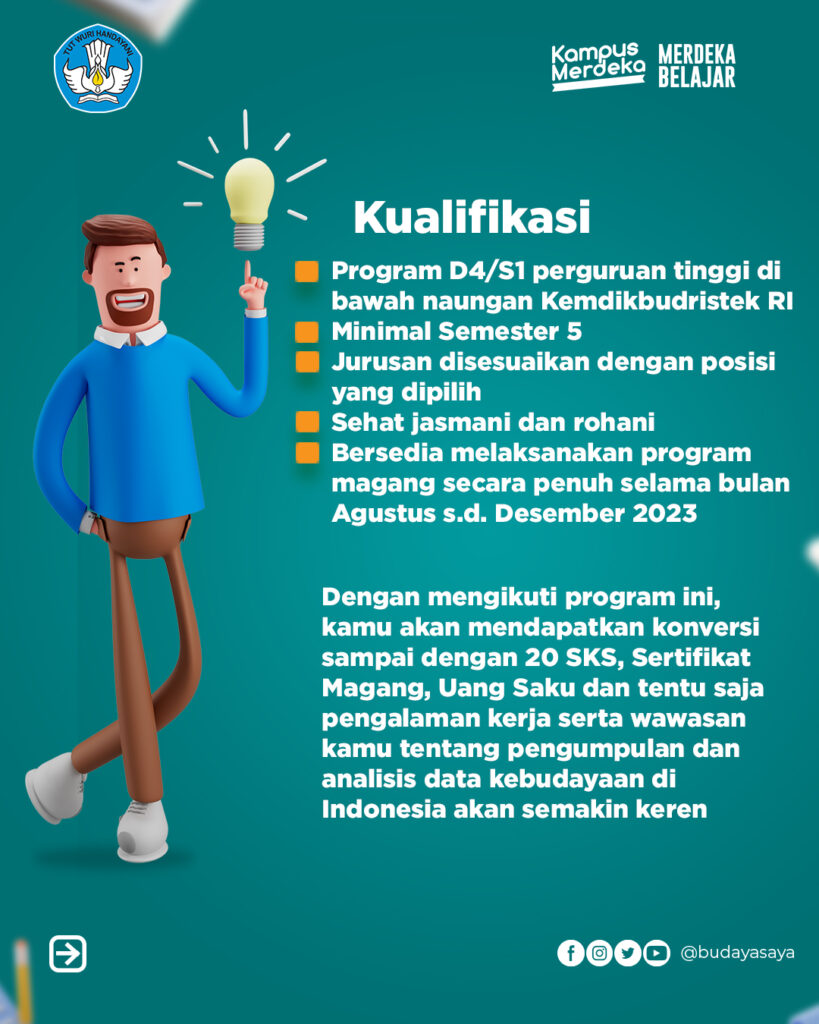 TUT WURI HANDAYANI

Kampus Merdeka MERDEKA BELAJAR

Kualifikasi

Program D4/S1 perguruan tinggi di bawah naungan Kemdikbudristek RI
Minimal Semester 5
Jurusan disesuaikan dengan posisi yang dipilih
Sehat jasmani dan rohani
Bersedia melaksanakan program magang secara penuh selama bulan Agustus s.d. Desember 2023

Dengan mengikuti program ini, kamu akan mendapatkan konversi sampai dengan 20 SKS, Sertifikat Magang, Uang Saku dan tentu saja pengalaman kerja serta wawasan kamu tentang pengumpulan dan analisis data kebudayaan di Indonesia akan semakin keren

@budayasaya